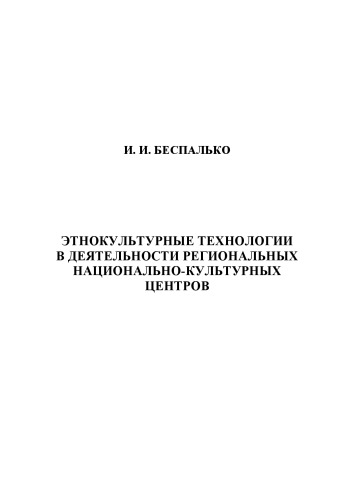 И. И. БЕСПАЛЬКО

ЭТНОКУЛЬТУРНЫЕ ТЕХНОЛОГИИ В ДЕЯТЕЛЬНОСТИ РЕГИОНАЛЬНЫХ НАЦИОНАЛЬНО-КУЛЬТУРНЫХ ЦЕНТРОВ